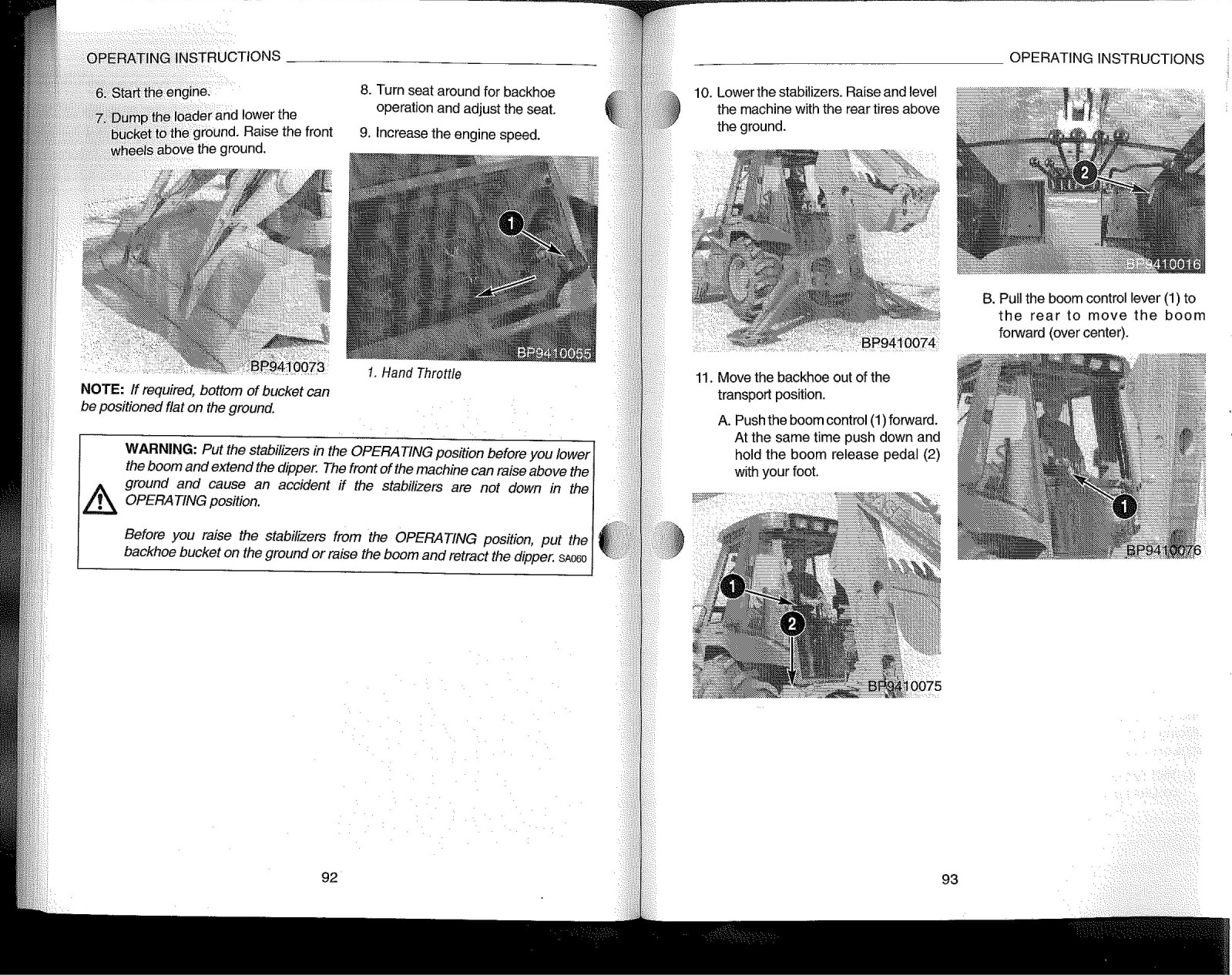 OPERATING INSTRUCTIONS

6. Start the engine.

7. Dump the loader and lower the bucket to the ground. Raise the front wheels above the ground.

BP9410073

NOTE: If required, bottom of bucket can be positioned flat on the ground.

8. Turn seat around for backhoe operation and adjust the seat.

9. Increase the engine speed.

1

BP9410055

1. Hand Throttle

WARNING: Put the stabilizers in the OPERATING position before you lower the boom and extend the dipper. The front of the machine can raise above the ground and cause an accident if the stabilizers are not down in the OPERATING position.

Before you raise the stabilizers from the OPERATING position, put the backhoe bucket on the ground or raise the boom and retract the dipper. SA060

92

OPERATING INSTRUCTIONS

10. Lower the stabilizers. Raise and level the machine with the rear tires above the ground.

BP9410074

11. Move the backhoe out of the transport position.

A. Push the boom control (1) forward. At the same time push down and hold the boom release pedal (2) with your foot.

1

2

BP9410075

2

BP9410016

B. Pull the boom control lever (1) to the rear to move the boom forward (over center).

1

BP9410076

93